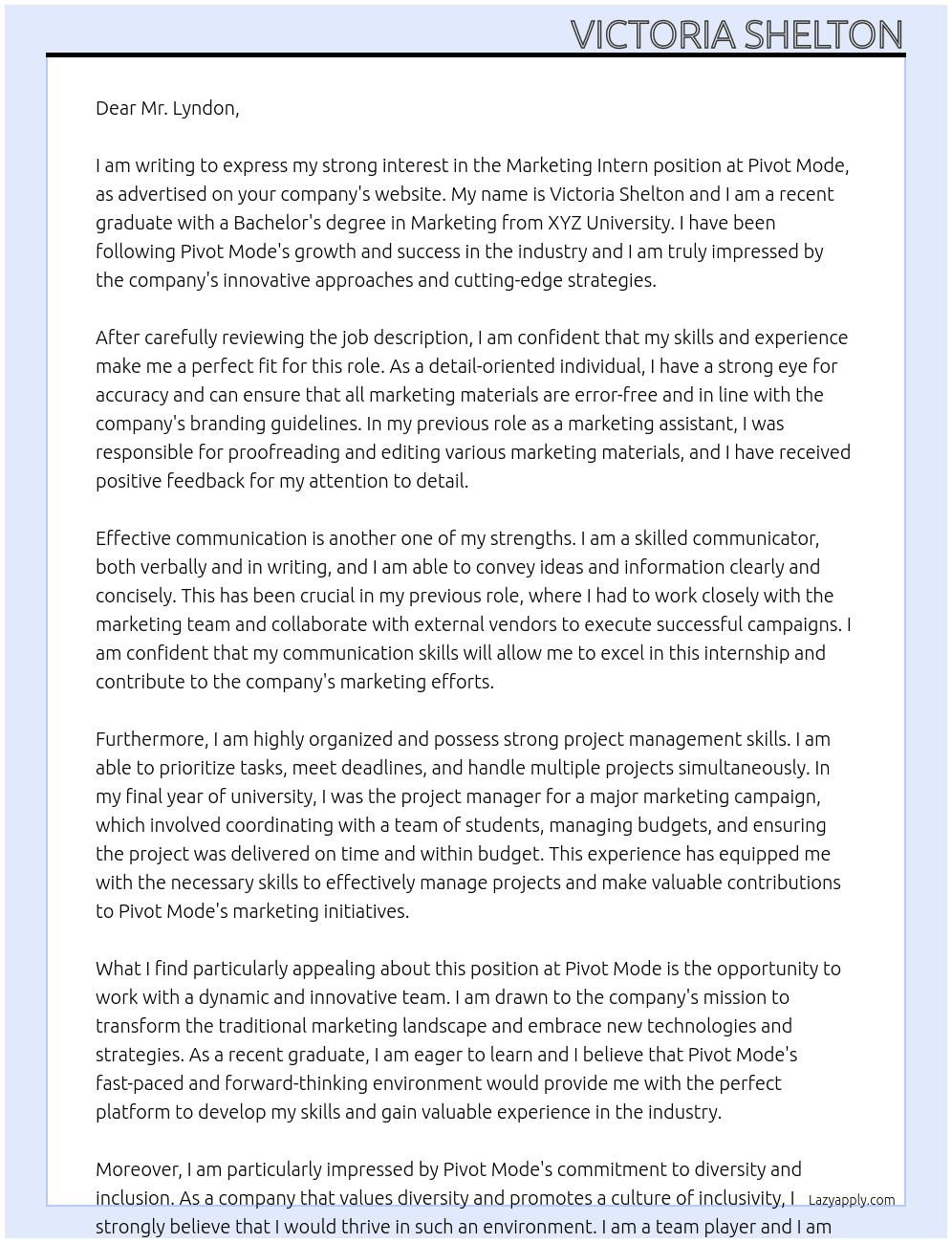 VICTORIA SHELTON

Dear Mr. Lyndon,

I am writing to express my strong interest in the Marketing Intern position at Pivot Mode, as advertised on your company's website. My name is Victoria Shelton and I am a recent graduate with a Bachelor's degree in Marketing from XYZ University. I have been following Pivot Mode's growth and success in the industry and I am truly impressed by the company's innovative approaches and cutting-edge strategies.

After carefully reviewing the job description, I am confident that my skills and experience make me a perfect fit for this role. As a detail-oriented individual, I have a strong eye for accuracy and can ensure that all marketing materials are error-free and in line with the company's branding guidelines. In my previous role as a marketing assistant, I was responsible for proofreading and editing various marketing materials, and I have received positive feedback for my attention to detail.

Effective communication is another one of my strengths. I am a skilled communicator, both verbally and in writing, and I am able to convey ideas and information clearly and concisely. This has been crucial in my previous role, where I had to work closely with the marketing team and collaborate with external vendors to execute successful campaigns. I am confident that my communication skills will allow me to excel in this internship and contribute to the company's marketing efforts.

Furthermore, I am highly organized and possess strong project management skills. I am able to prioritize tasks, meet deadlines, and handle multiple projects simultaneously. In my final year of university, I was the project manager for a major marketing campaign, which involved coordinating with a team of students, managing budgets, and ensuring the project was delivered on time and within budget. This experience has equipped me with the necessary skills to effectively manage projects and make valuable contributions to Pivot Mode's marketing initiatives.

What I find particularly appealing about this position at Pivot Mode is the opportunity to work with a dynamic and innovative team. I am drawn to the company's mission to transform the traditional marketing landscape and embrace new technologies and strategies. As a recent graduate, I am eager to learn and I believe that Pivot Mode's fast-paced and forward-thinking environment would provide me with the perfect platform to develop my skills and gain valuable experience in the industry.

Moreover, I am particularly impressed by Pivot Mode's commitment to diversity and inclusion. As a company that values diversity and promotes a culture of inclusivity, I strongly believe that I would thrive in such an environment. I am a team player and I am

Lazyapply.com